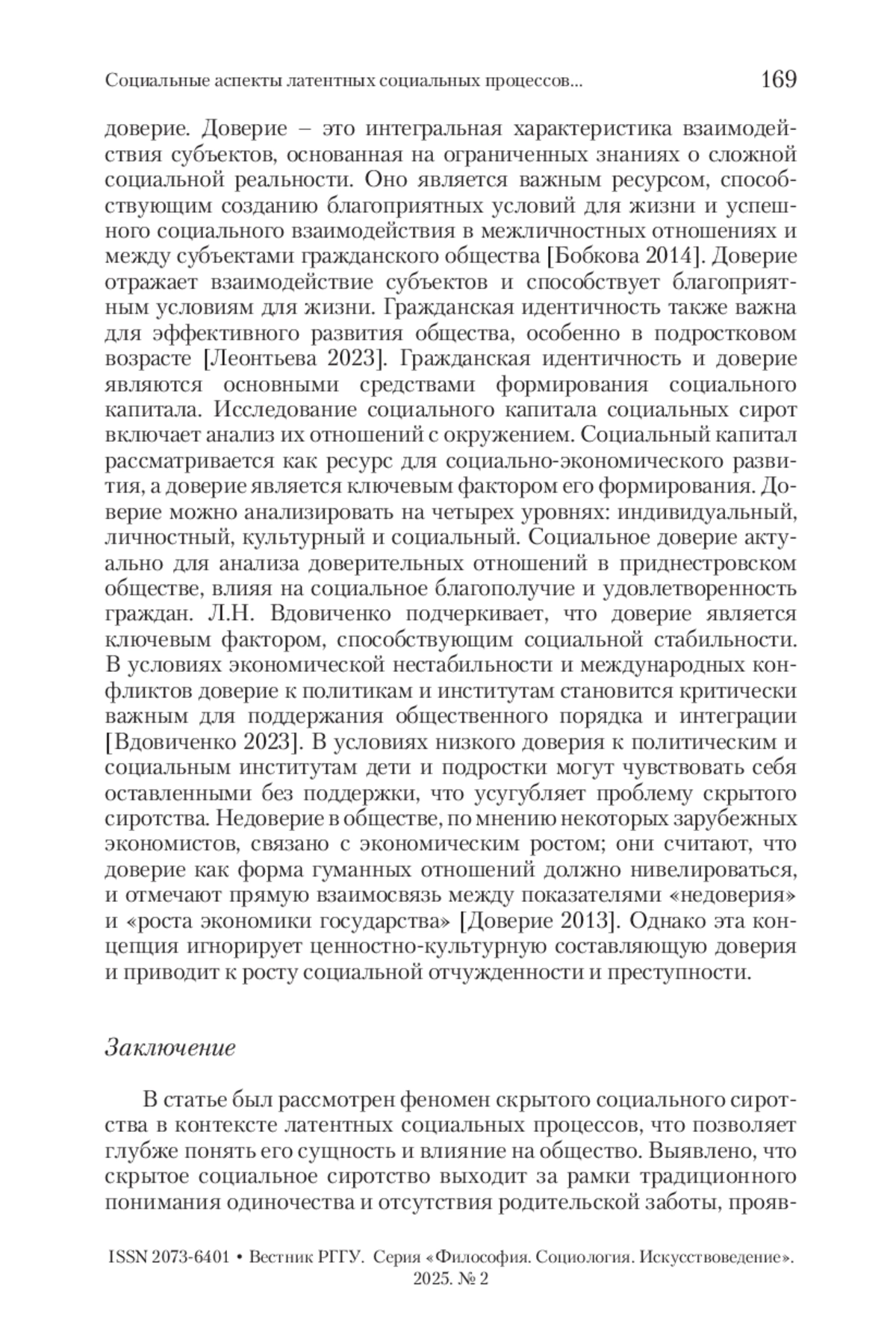 Социальные аспекты латентных социальных процессов... 169

доверие. Доверие – это интегральная характеристика взаимодействия субъектов, основанная на ограниченных знаниях о сложной социальной реальности. Оно является важным ресурсом, способствующим созданию благоприятных условий для жизни и успешного социального взаимодействия в межличностных отношениях и между субъектами гражданского общества [Бобкова 2014]. Доверие отражает взаимодействие субъектов и способствует благоприятным условиям для жизни. Гражданская идентичность также важна для эффективного развития общества, особенно в подростковом возрасте [Леонтьева 2023]. Гражданская идентичность и доверие являются основными средствами формирования социального капитала. Исследование социального капитала социальных сирот включает анализ их отношений с окружением. Социальный капитал рассматривается как ресурс для социально-экономического развития, а доверие является ключевым фактором его формирования. Доверие можно анализировать на четырех уровнях: индивидуальный, личностный, культурный и социальный. Социальное доверие актуально для анализа доверительных отношений в приднестровском обществе, влияя на социальное благополучие и удовлетворенность граждан. Л.Н. Вдовиченко подчеркивает, что доверие является ключевым фактором, способствующим социальной стабильности. В условиях экономической нестабильности и международных конфликтов доверие к политикам и институтам становится критически важным для поддержания общественного порядка и интеграции [Вдовиченко 2023]. В условиях низкого доверия к политическим и социальным институтам дети и подростки могут чувствовать себя оставленными без поддержки, что усугубляет проблему скрытого сиротства. Недоверие в обществе, по мнению некоторых зарубежных экономистов, связано с экономическим ростом; они считают, что доверие как форма гуманных отношений должно нивелироваться, и отмечают прямую взаимосвязь между показателями «недоверия» и «роста экономики государства» [Доверие 2013]. Однако эта концепция игнорирует ценностно-культурную составляющую доверия и приводит к росту социальной отчужденности и преступности.

Заключение

В статье был рассмотрен феномен скрытого социального сиротства в контексте латентных социальных процессов, что позволяет глубже понять его сущность и влияние на общество. Выявлено, что скрытое социальное сиротство выходит за рамки традиционного понимания одиночества и отсутствия родительской заботы, прояв-

ISSN 2073-6401 • Вестник РГГУ. Серия «Философия. Социология. Искусствоведение». 2025. № 2